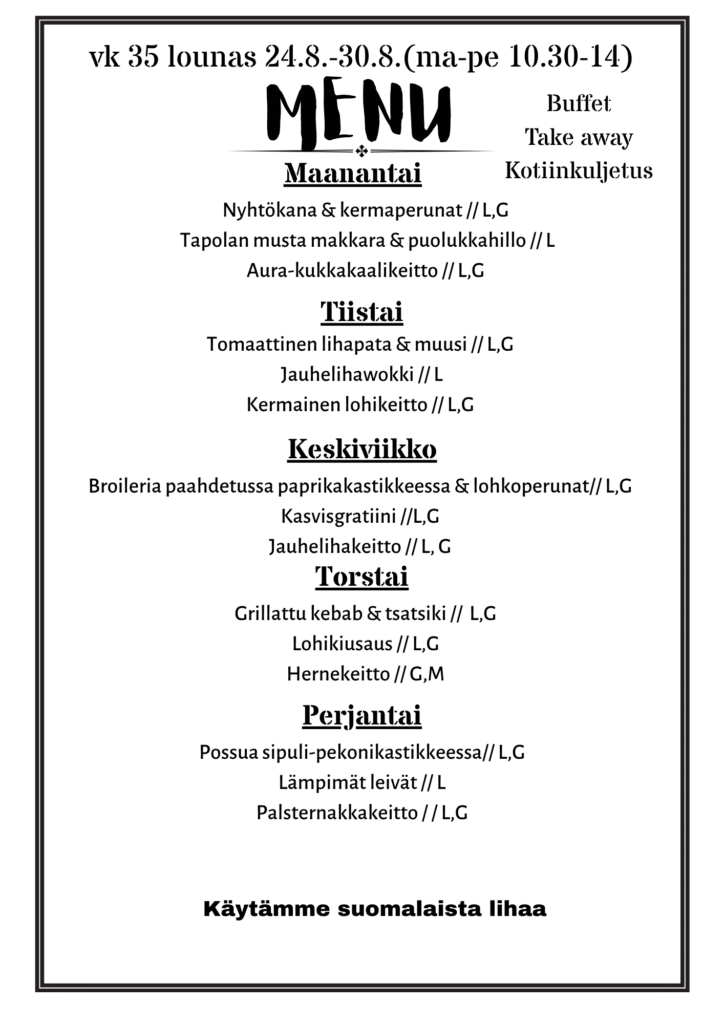 vk 35 lounas 24.8.-30.8.(ma-pe 10.30-14)

MENU

Buffet
Take away
Kotiinkuljetus

Maanantai

Nyhtökana & kermaperunat // L,G
Tapolan musta makkara & puolukkahillo // L
Aura-kukkakaalikeitto // L,G

Tiistai

Tomaattinen lihapata & muusi // L,G
Jauhelihawokki // L
Kermainen lohikeitto // L,G

Keskiviikko

Broileria paahdetussa paprikakastikkeessa & lohkoperunat// L,G
Kasvisgratiini //L,G
Jauhelihakeitto // L, G

Torstai

Grillattu kebab & tsatsiki // L,G
Lohikiusaus // L,G
Hernekeitto // G,M

Perjantai

Possua sipuli-pekonikastikkeessa// L,G
Lämpimät leivät // L
Palsternakkakeitto / / L,G

Käytämme suomalaista lihaa